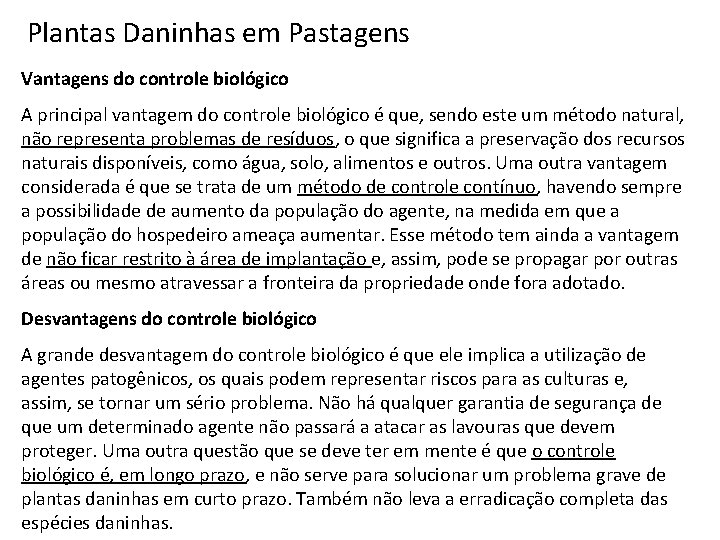 Plantas Daninhas em Pastagens

Vantagens do controle biológico

A principal vantagem do controle biológico é que, sendo este um método natural, não representa problemas de resíduos, o que significa a preservação dos recursos naturais disponíveis, como água, solo, alimentos e outros. Uma outra vantagem considerada é que se trata de um método de controle contínuo, havendo sempre a possibilidade de aumento da população do agente, na medida em que a população do hospedeiro ameaça aumentar. Esse método tem ainda a vantagem de não ficar restrito à área de implantação e, assim, pode se propagar por outras áreas ou mesmo atravessar a fronteira da propriedade onde fora adotado.

Desvantagens do controle biológico

A grande desvantagem do controle biológico é que ele implica a utilização de agentes patogênicos, os quais podem representar riscos para as culturas e, assim, se tornar um sério problema. Não há qualquer garantia de segurança de que um determinado agente não passará a atacar as lavouras que devem proteger. Uma outra questão que se deve ter em mente é que o controle biológico é, em longo prazo, e não serve para solucionar um problema grave de plantas daninhas em curto prazo. Também não leva a erradicação completa das espécies daninhas.